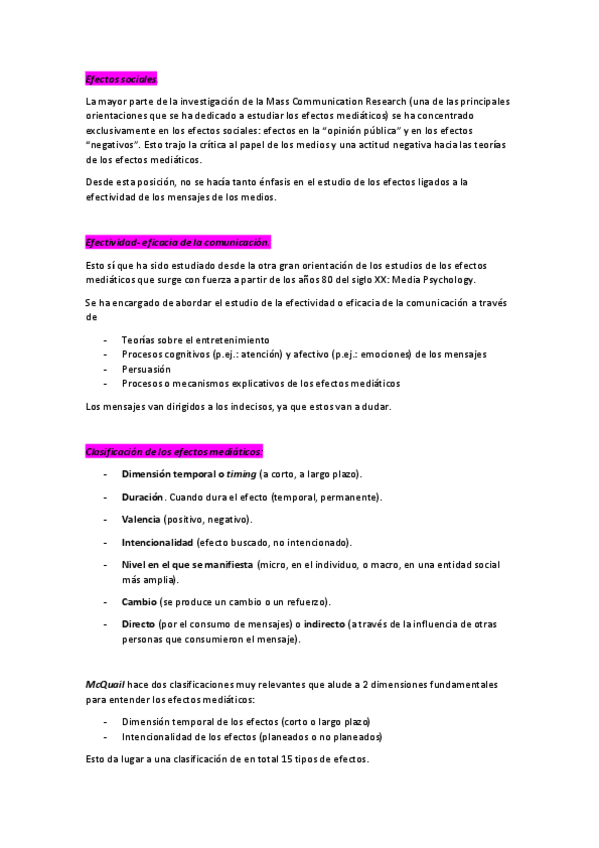 Efectos sociales.

La mayor parte de la investigación de la Mass Communication Research (una de las principales orientaciones que se ha dedicado a estudiar los efectos mediáticos) se ha concentrado exclusivamente en los efectos sociales: efectos en la "opinión pública" y en los efectos "negativos". Esto trajo la crítica al papel de los medios y una actitud negativa hacia las teorías de los efectos mediáticos.

Desde esta posición, no se hacía tanto énfasis en el estudio de los efectos ligados a la efectividad de los mensajes de los medios.

Efectividad- eficacia de la comunicación.

Esto sí que ha sido estudiado desde la otra gran orientación de los estudios de los efectos mediáticos que surge con fuerza a partir de los años 80 del siglo XX: Media Psychology.

Se ha encargado de abordar el estudio de la efectividad o eficacia de la comunicación a través de

- Teorías sobre el entretenimiento
- Procesos cognitivos (p.ej.: atención) y afectivo (p.ej.: emociones) de los mensajes
- Persuasión
- Procesos o mecanismos explicativos de los efectos mediáticos

Los mensajes van dirigidos a los indecisos, ya que estos van a dudar.

Clasificación de los efectos mediáticos:

- Dimensión temporal o timing (a corto, a largo plazo).
- Duración. Cuando dura el efecto (temporal, permanente).
- Valencia (positivo, negativo).
- Intencionalidad (efecto buscado, no intencionado).
- Nivel en el que se manifiesta (micro, en el individuo, o macro, en una entidad social más amplia).
- Cambio (se produce un cambio o un refuerzo).
- Directo (por el consumo de mensajes) o indirecto (a través de la influencia de otras personas que consumieron el mensaje).

McQuail hace dos clasificaciones muy relevantes que alude a 2 dimensiones fundamentales para entender los efectos mediáticos:

- Dimensión temporal de los efectos (corto o largo plazo)
- Intencionalidad de los efectos (planeados o no planeados)

Esto da lugar a una clasificación de en total 15 tipos de efectos.